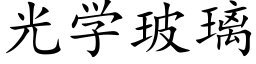 光学玻璃